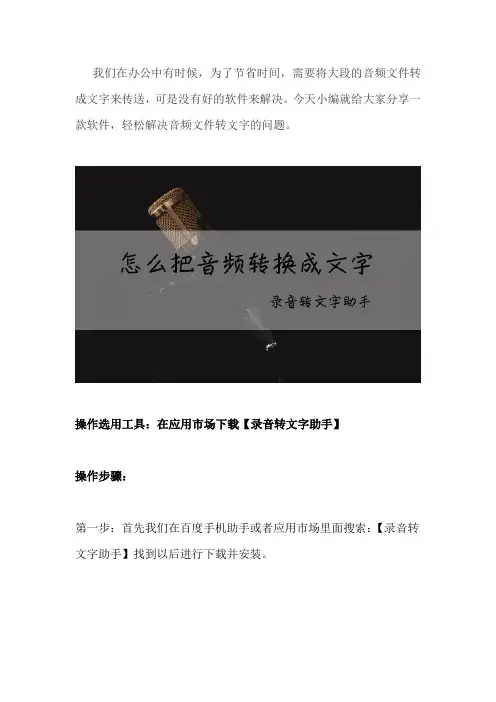 我们在办公中有时候，为了节省时间，需要将大段的音频文件转成文字来传送，可是没有好的软件来解决。今天小编就给大家分享一款软件，轻松解决音频文件转文字的问题。

怎么把音频转换成文字

录音转文字助手

操作选用工具：在应用市场下载【录音转文字助手】

操作步骤：

第一步：首先我们在百度手机助手或者应用市场里面搜索：【录音转文字助手】找到以后进行下载并安装。